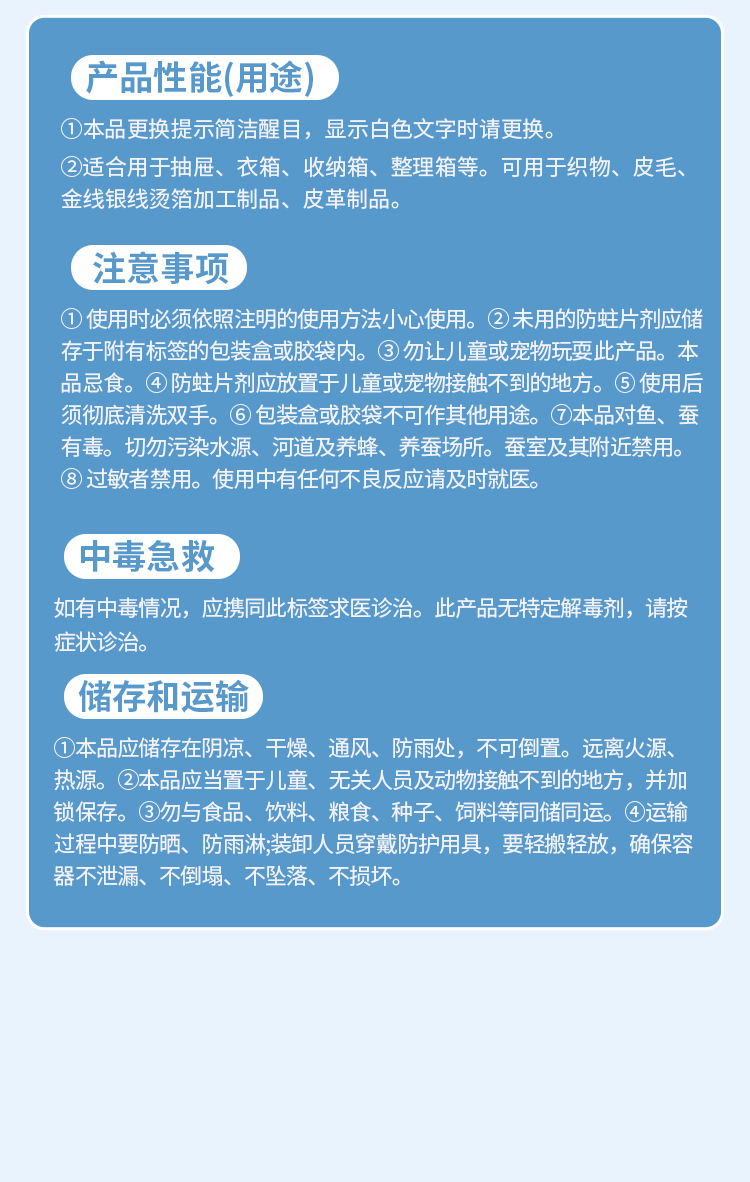 产品性能(用途)

①本品更换提示简洁醒目，显示白色文字时请更换。

②适合用于抽屉、衣箱、收纳箱、整理箱等。可用于织物、皮毛、金线银线烫箔加工制品、皮革制品。

注意事项

① 使用时必须依照注明的使用方法小心使用。② 未用的防蛀片剂应储存于附有标签的包装盒或胶袋内。③ 勿让儿童或宠物玩耍此产品。本品忌食。④ 防蛀片剂应放置于儿童或宠物接触不到的地方。⑤ 使用后须彻底清洗双手。⑥ 包装盒或胶袋不可作其他用途。⑦本品对鱼、蚕有毒。切勿污染水源、河道及养蜂、养蚕场所。蚕室及其附近禁用。⑧ 过敏者禁用。使用中有任何不良反应请及时就医。

中毒急救

如有中毒情况，应携同此标签求医诊治。此产品无特定解毒剂，请按症状诊治。

储存和运输

①本品应储存在阴凉、干燥、通风、防雨处，不可倒置。远离火源、热源。②本品应当置于儿童、无关人员及动物接触不到的地方，并加锁保存。③勿与食品、饮料、粮食、种子、饲料等同储同运。④运输过程中要防晒、防雨淋;装卸人员穿戴防护用具，要轻搬轻放，确保容器不泄漏、不倒塌、不坠落、不损坏。